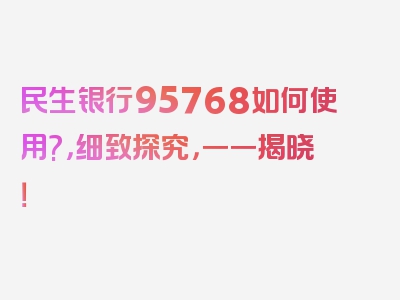 民生银行95768如何使用?,细致探究,一一揭晓!